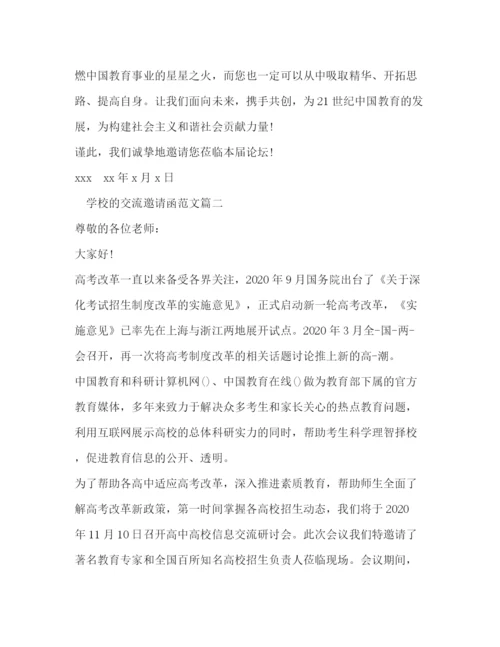 燃中国教育事业的星星之火，而您也一定可以从中吸取精华、开拓思路、提高自身。让我们面向未来，携手共创，为21世纪中国教育的发展，为构建社会主义和谐社会贡献力量！

谨此，我们诚挚地邀请您莅临本届论坛！

xxx　xx年x月x日

学校的交流邀请函范文篇二

尊敬的各位老师：

大家好！

高考改革一直以来备受各界关注，2020年9月国务院出台了《关于深化考试招生制度改革的实施意见》，正式启动新一轮高考改革，《实施意见》已率先在上海与浙江两地展开试点。2020年3月全-国-两-会召开，再一次将高考制度改革的相关话题讨论推上新的高-潮。

中国教育和科研计算机网()、中国教育在线()做为教育部下属的官方教育媒体，多年来致力于解决众多考生和家长关心的热点教育问题，利用互联网展示高校的总体科研实力的同时，帮助考生科学理智择校，促进教育信息的公开、透明。

为了帮助各高中适应高考改革，深入推进素质教育，帮助师生全面了解高考改革新政策，第一时间掌握各高校招生动态，我们将于2020年11月10日召开高中高校信息交流研讨会。此次会议我们特邀请了著名教育专家和全国百所知名高校招生负责人莅临现场。会议期间，